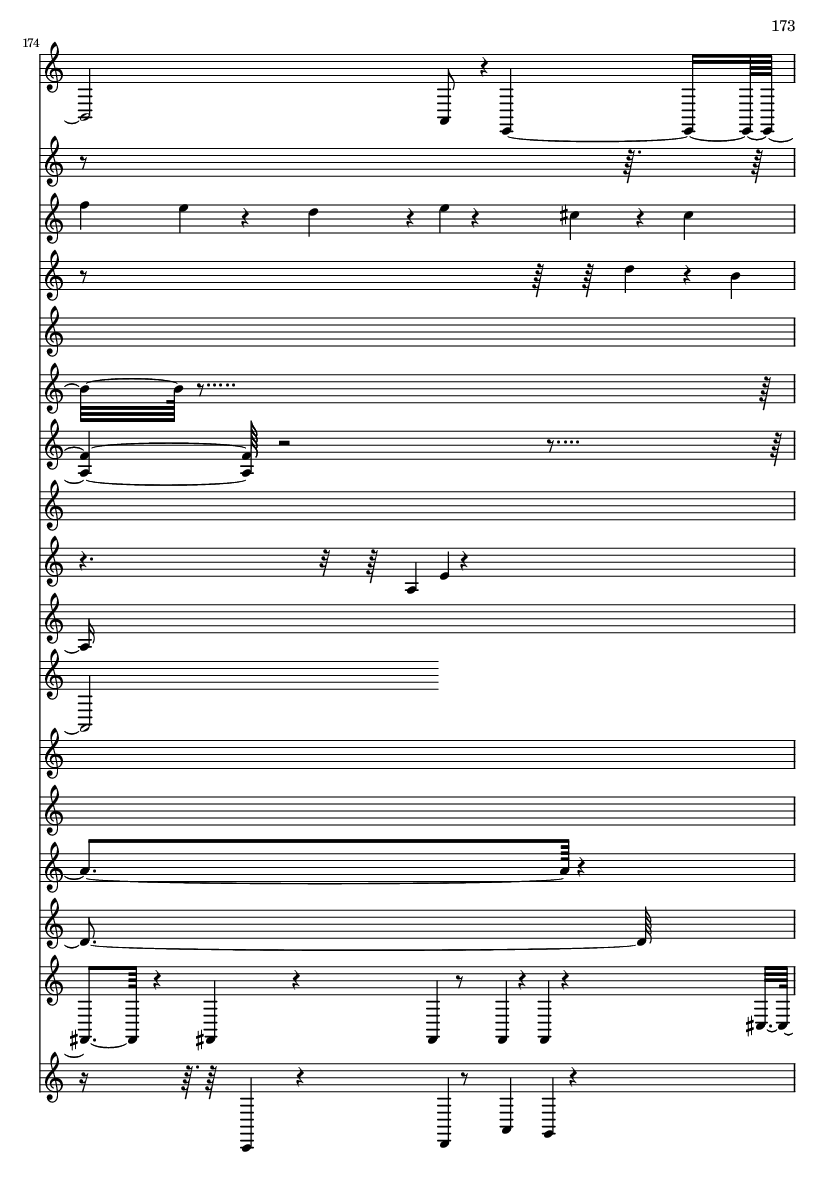 173

174